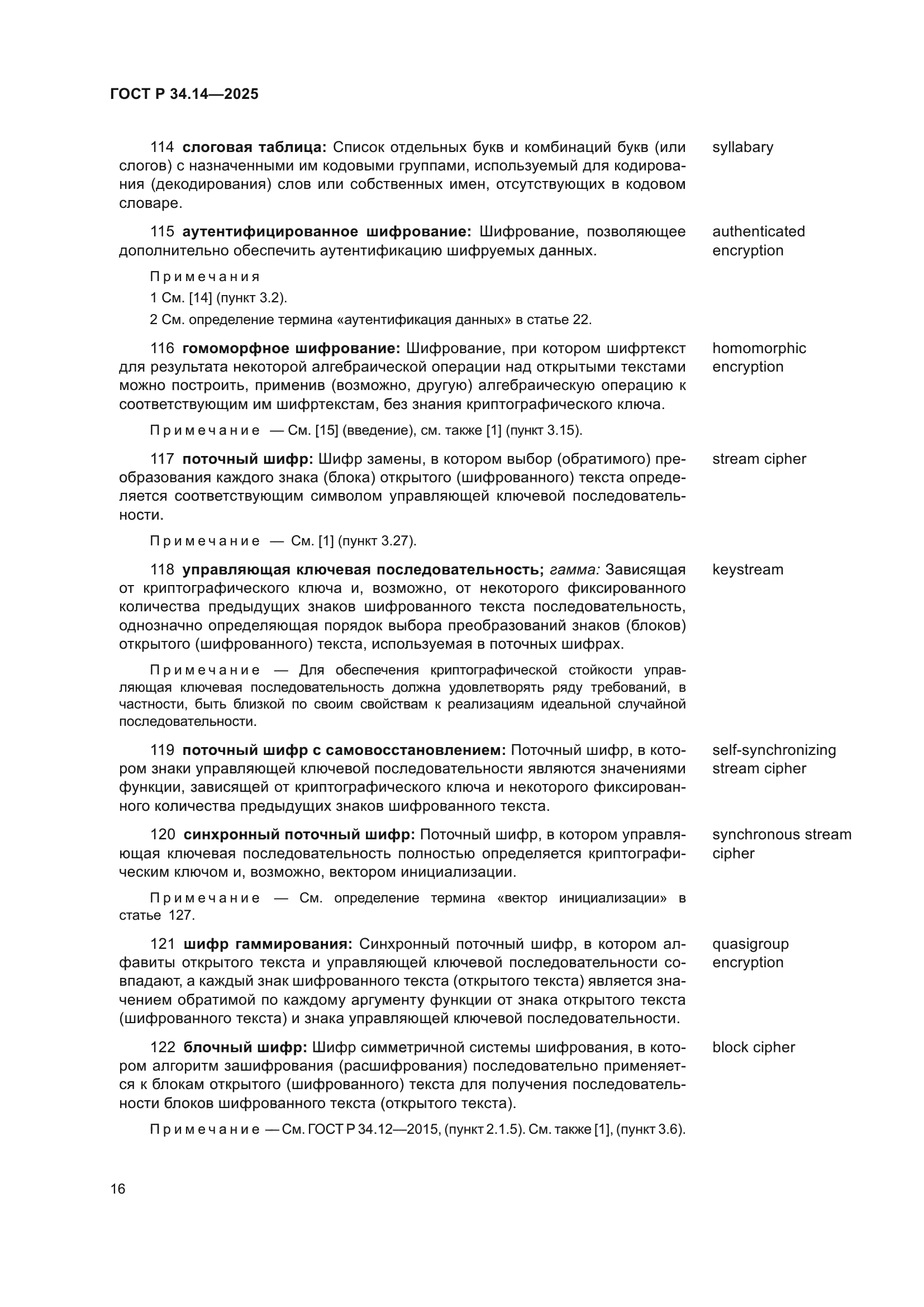 ГОСТ Р 34.14—2025

114 слоговая таблица: Список отдельных букв и комбинаций букв (или слогов) с назначенными им кодовыми группами, используемый для кодирования (декодирования) слов или собственных имен, отсутствующих в кодовом словаре.

syllabary

115 аутентифицированное шифрование: Шифрование, позволяющее дополнительно обеспечить аутентификацию шифруемых данных.

authenticated encryption

Примечания

1 См. [14] (пункт 3.2).

2 См. определение термина «аутентификация данных» в статье 22.

116 гомоморфное шифрование: Шифрование, при котором шифртекст для результата некоторой алгебраической операции над открытыми текстами можно построить, применив (возможно, другую) алгебраическую операцию к соответствующим им шифртекстам, без знания криптографического ключа.

homomorphic encryption

Примечание — См. [15] (введение), см. также [1] (пункт 3.15).

117 поточный шифр: Шифр замены, в котором выбор (обратимого) преобразования каждого знака (блока) открытого (шифрованного) текста определяется соответствующим символом управляющей ключевой последовательности.

stream cipher

Примечание — См. [1] (пункт 3.27).

118 управляющая ключевая последовательность; гамма: Зависящая от криптографического ключа и, возможно, от некоторого фиксированного количества предыдущих знаков шифрованного текста последовательность, однозначно определяющая порядок выбора преобразований знаков (блоков) открытого (шифрованного) текста, используемая в поточных шифрах.

keystream

Примечание — Для обеспечения криптографической стойкости управляющая ключевая последовательность должна удовлетворять ряду требований, в частности, быть близкой по своим свойствам к реализациям идеальной случайной последовательности.

119 поточный шифр с самовосстановлением: Поточный шифр, в котором знаки управляющей ключевой последовательности являются значениями функции, зависящей от криптографического ключа и некоторого фиксированного количества предыдущих знаков шифрованного текста.

self-synchronizing stream cipher

120 синхронный поточный шифр: Поточный шифр, в котором управляющая ключевая последовательность полностью определяется криптографическим ключом и, возможно, вектором инициализации.

synchronous stream cipher

Примечание — См. определение термина «вектор инициализации» в статье 127.

121 шифр гаммирования: Синхронный поточный шифр, в котором алфавиты открытого текста и управляющей ключевой последовательности совпадают, а каждый знак шифрованного текста (открытого текста) является значением обратимой по каждому аргументу функции от знака открытого текста (шифрованного текста) и знака управляющей ключевой последовательности.

quasigroup encryption

122 блочный шифр: Шифр симметричной системы шифрования, в котором алгоритм зашифрования (расшифрования) последовательно применяется к блокам открытого (шифрованного) текста для получения последовательности блоков шифрованного текста (открытого текста).

block cipher

Примечание — См. ГОСТ Р 34.12—2015, (пункт 2.1.5). См. также [1], (пункт 3.6).

16